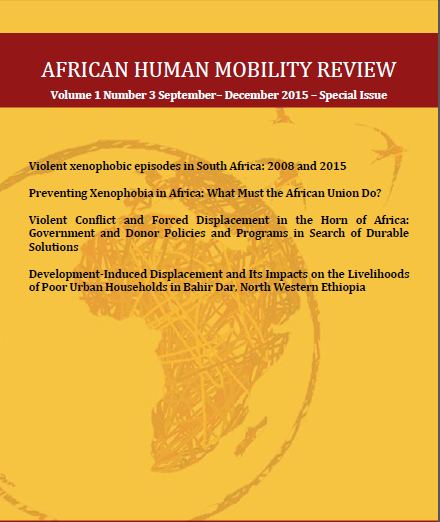 AFRICAN HUMAN MOBILITY REVIEW

Volume 1 Number 3 September– December 2015 – Special Issue

Violent xenophobic episodes in South Africa: 2008 and 2015

Preventing Xenophobia in Africa: What Must the African Union Do?

Violent Conflict and Forced Displacement in the Horn of Africa: Government and Donor Policies and Programs in Search of Durable Solutions

Development-Induced Displacement and Its Impacts on the Livelihoods of Poor Urban Households in Bahir Dar, North Western Ethiopia